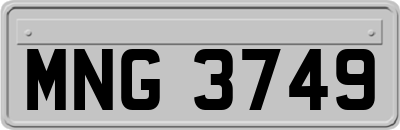 MNG 3749